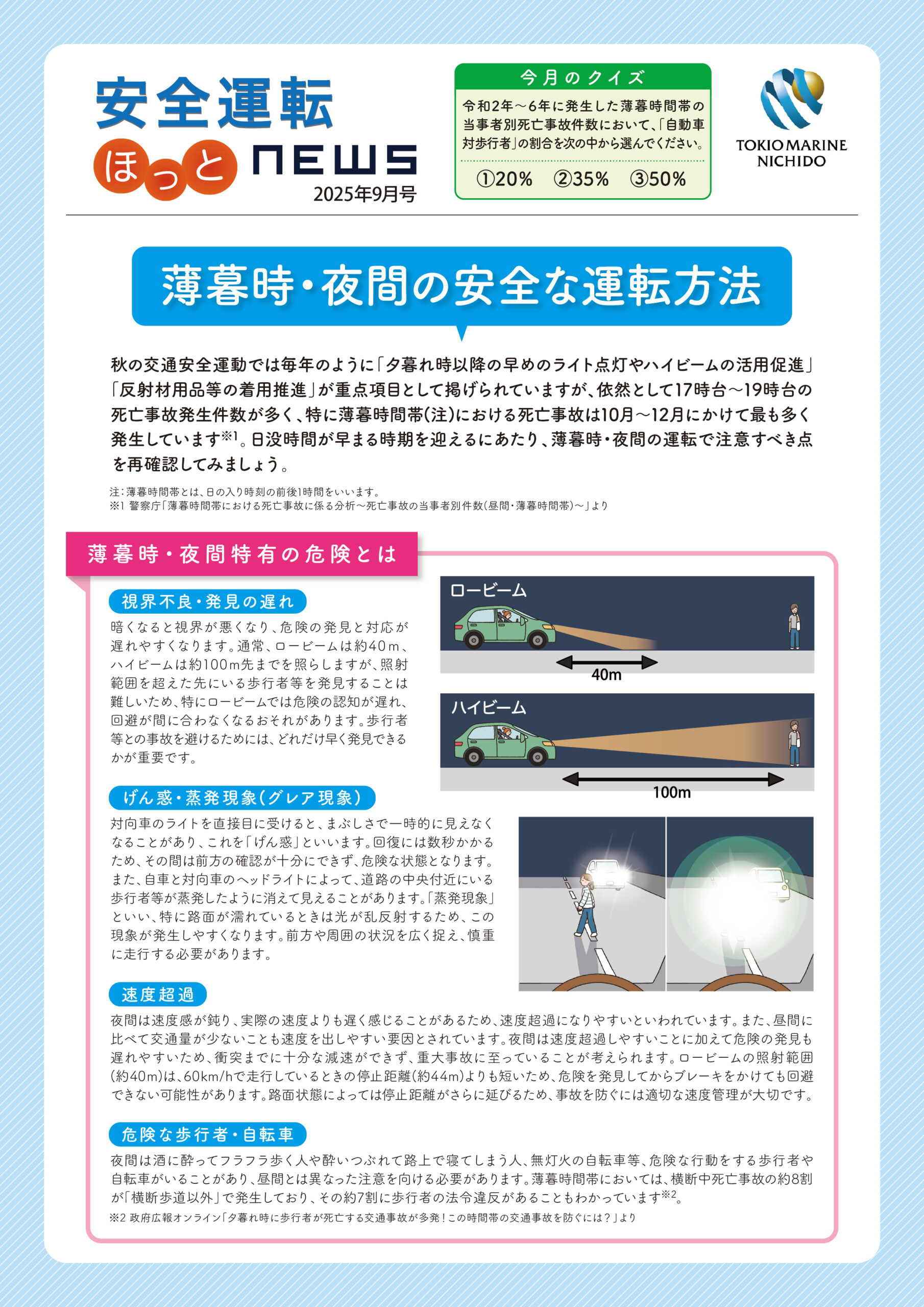 安全運転
ほっと NEWS
2025年9月号

今月のクイズ
令和2年～6年に発生した薄暮時間帯の当事者別死亡事故件数において、「自動車対歩行者」の割合を次の中から選んでください。
①20%　②35%　③50%

TOKIO MARINE NICHIDO

薄暮時・夜間の安全な運転方法

秋の交通安全運動では毎年のように「夕暮れ時以降の早めのライト点灯やハイビームの活用促進」「反射材用品等の着用推進」が重点項目として掲げられていますが、依然として17時台～19時台の死亡事故発生件数が多く、特に薄暮時間帯(注)における死亡事故は10月～12月にかけて最も多く発生しています※1。日没時間が早まる時期を迎えるにあたり、薄暮時・夜間の運転で注意すべき点を再確認してみましょう。

注：薄暮時間帯とは、日の入り時刻の前後1時間をいいます。
※1 警察庁「薄暮時間帯における死亡事故に係る分析～死亡事故の当事者別件数(昼間・薄暮時間帯)～」より

薄暮時・夜間特有の危険とは

視界不良・発見の遅れ
暗くなると視界が悪くなり、危険の発見と対応が遅れやすくなります。通常、ロービームは約40m、ハイビームは約100m先までを照らしますが、照射範囲を超えた先にいる歩行者等を発見することは難しいため、特にロービームでは危険の認知が遅れ、回避が間に合わなくなるおそれがあります。歩行者等との事故を避けるためには、どれだけ早く発見できるかが重要です。

ロービーム
40m
ハイビーム
100m

げん惑・蒸発現象(グレア現象)
対向車のライトを直接目に受けると、まぶしさで一時的に見えなくなることがあり、これを「げん惑」といいます。回復には数秒かかるため、その間は前方の確認が十分にできず、危険な状態となります。また、自車と対向車のヘッドライトによって、道路の中央付近にいる歩行者等が蒸発したように消えて見えることがあります。「蒸発現象」といい、特に路面が濡れているときは光が乱反射するため、この現象が発生しやすくなります。前方や周囲の状況を広く捉え、慎重に走行する必要があります。

速度超過
夜間は速度感が鈍り、実際の速度よりも遅く感じることがあるため、速度超過になりやすいといわれています。また、昼間に比べて交通量が少ないことも速度を出しやすい要因とされています。夜間は速度超過しやすいことに加えて危険の発見も遅れやすいため、衝突までに十分な減速ができず、重大事故に至っていることが考えられます。ロービームの照射範囲(約40m)は、60km/hで走行しているときの停止距離(約44m)よりも短いため、危険を発見してからブレーキをかけても回避できない可能性があります。路面状態によっては停止距離がさらに延びるため、事故を防ぐには適切な速度管理が大切です。

危険な歩行者・自転車
夜間は酒に酔ってフラフラ歩く人や酔いつぶれて路上で寝てしまう人、無灯火の自転車等、危険な行動をする歩行者や自転車がいることがあり、昼間とは異なった注意を向ける必要があります。薄暮時間帯においては、横断中死亡事故の約8割が「横断歩道以外」で発生しており、その約7割に歩行者の法令違反があることもわかっています※2。
※2 政府広報オンライン「夕暮れ時に歩行者が死亡する交通事故が多発！この時間帯の交通事故を防ぐには？」より